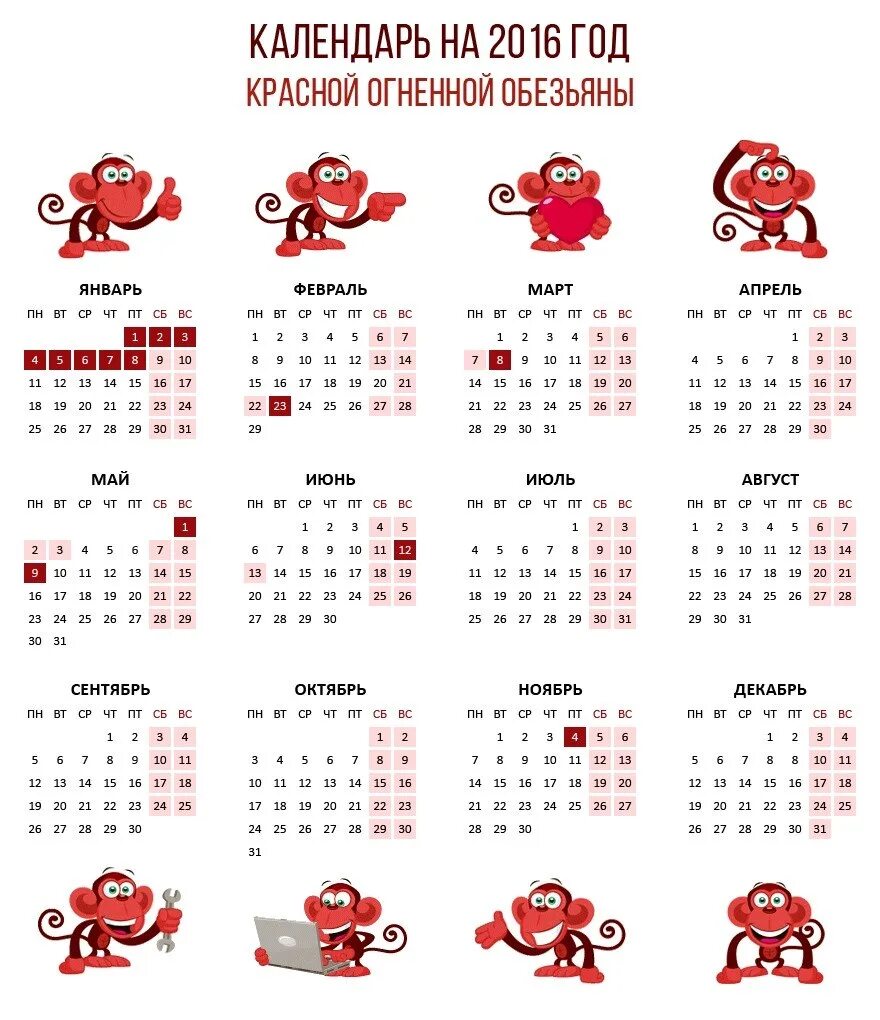 КАЛЕНДАРЬ НА 2016 ГОД
КРАСНОЙ ОГНЕННОЙ ОБЕЗЬЯНЫ

ЯНВАРЬ
| ПН | ВТ | СР | ЧТ | ПТ | СБ | ВС |
|---|---|---|---|---|---|---|
| | | | | 1 | 2 | 3 |
| 4 | 5 | 6 | 7 | 8 | 9 | 10 |
| 11 | 12 | 13 | 14 | 15 | 16 | 17 |
| 18 | 19 | 20 | 21 | 22 | 23 | 24 |
| 25 | 26 | 27 | 28 | 29 | 30 | 31 |

ФЕВРАЛЬ
| ПН | ВТ | СР | ЧТ | ПТ | СБ | ВС |
|---|---|---|---|---|---|---|
| 1 | 2 | 3 | 4 | 5 | 6 | 7 |
| 8 | 9 | 10 | 11 | 12 | 13 | 14 |
| 15 | 16 | 17 | 18 | 19 | 20 | 21 |
| 22 | 23 | 24 | 25 | 26 | 27 | 28 |
| 29 | | | | | | |

МАРТ
| ПН | ВТ | СР | ЧТ | ПТ | СБ | ВС |
|---|---|---|---|---|---|---|
| | 1 | 2 | 3 | 4 | 5 | 6 |
| 7 | 8 | 9 | 10 | 11 | 12 | 13 |
| 14 | 15 | 16 | 17 | 18 | 19 | 20 |
| 21 | 22 | 23 | 24 | 25 | 26 | 27 |
| 28 | 29 | 30 | 31 | | | |

АПРЕЛЬ
| ПН | ВТ | СР | ЧТ | ПТ | СБ | ВС |
|---|---|---|---|---|---|---|
| | | | | 1 | 2 | 3 |
| 4 | 5 | 6 | 7 | 8 | 9 | 10 |
| 11 | 12 | 13 | 14 | 15 | 16 | 17 |
| 18 | 19 | 20 | 21 | 22 | 23 | 24 |
| 25 | 26 | 27 | 28 | 29 | 30 | |

МАЙ
| ПН | ВТ | СР | ЧТ | ПТ | СБ | ВС |
|---|---|---|---|---|---|---|
| | | | | | | 1 |
| 2 | 3 | 4 | 5 | 6 | 7 | 8 |
| 9 | 10 | 11 | 12 | 13 | 14 | 15 |
| 16 | 17 | 18 | 19 | 20 | 21 | 22 |
| 23 | 24 | 25 | 26 | 27 | 28 | 29 |
| 30 | 31 | | | | | |

ИЮНЬ
| ПН | ВТ | СР | ЧТ | ПТ | СБ | ВС |
|---|---|---|---|---|---|---|
| | | 1 | 2 | 3 | 4 | 5 |
| 6 | 7 | 8 | 9 | 10 | 11 | 12 |
| 13 | 14 | 15 | 16 | 17 | 18 | 19 |
| 20 | 21 | 22 | 23 | 24 | 25 | 26 |
| 27 | 28 | 29 | 30 | | | |

ИЮЛЬ
| ПН | ВТ | СР | ЧТ | ПТ | СБ | ВС |
|---|---|---|---|---|---|---|
| | | | | 1 | 2 | 3 |
| 4 | 5 | 6 | 7 | 8 | 9 | 10 |
| 11 | 12 | 13 | 14 | 15 | 16 | 17 |
| 18 | 19 | 20 | 21 | 22 | 23 | 24 |
| 25 | 26 | 27 | 28 | 29 | 30 | 31 |

АВГУСТ
| ПН | ВТ | СР | ЧТ | ПТ | СБ | ВС |
|---|---|---|---|---|---|---|
| 1 | 2 | 3 | 4 | 5 | 6 | 7 |
| 8 | 9 | 10 | 11 | 12 | 13 | 14 |
| 15 | 16 | 17 | 18 | 19 | 20 | 21 |
| 22 | 23 | 24 | 25 | 26 | 27 | 28 |
| 29 | 30 | 31 | | | | |

СЕНТЯБРЬ
| ПН | ВТ | СР | ЧТ | ПТ | СБ | ВС |
|---|---|---|---|---|---|---|
| | | | 1 | 2 | 3 | 4 |
| 5 | 6 | 7 | 8 | 9 | 10 | 11 |
| 12 | 13 | 14 | 15 | 16 | 17 | 18 |
| 19 | 20 | 21 | 22 | 23 | 24 | 25 |
| 26 | 27 | 28 | 29 | 30 | | |

ОКТЯБРЬ
| ПН | ВТ | СР | ЧТ | ПТ | СБ | ВС |
|---|---|---|---|---|---|---|
| | | | | | 1 | 2 |
| 3 | 4 | 5 | 6 | 7 | 8 | 9 |
| 10 | 11 | 12 | 13 | 14 | 15 | 16 |
| 17 | 18 | 19 | 20 | 21 | 22 | 23 |
| 24 | 25 | 26 | 27 | 28 | 29 | 30 |
| 31 | | | | | | |

НОЯБРЬ
| ПН | ВТ | СР | ЧТ | ПТ | СБ | ВС |
|---|---|---|---|---|---|---|
| | 1 | 2 | 3 | 4 | 5 | 6 |
| 7 | 8 | 9 | 10 | 11 | 12 | 13 |
| 14 | 15 | 16 | 17 | 18 | 19 | 20 |
| 21 | 22 | 23 | 24 | 25 | 26 | 27 |
| 28 | 29 | 30 | | | | |

ДЕКАБРЬ
| ПН | ВТ | СР | ЧТ | ПТ | СБ | ВС |
|---|---|---|---|---|---|---|
| | | | 1 | 2 | 3 | 4 |
| 5 | 6 | 7 | 8 | 9 | 10 | 11 |
| 12 | 13 | 14 | 15 | 16 | 17 | 18 |
| 19 | 20 | 21 | 22 | 23 | 24 | 25 |
| 26 | 27 | 28 | 29 | 30 | 31 | |